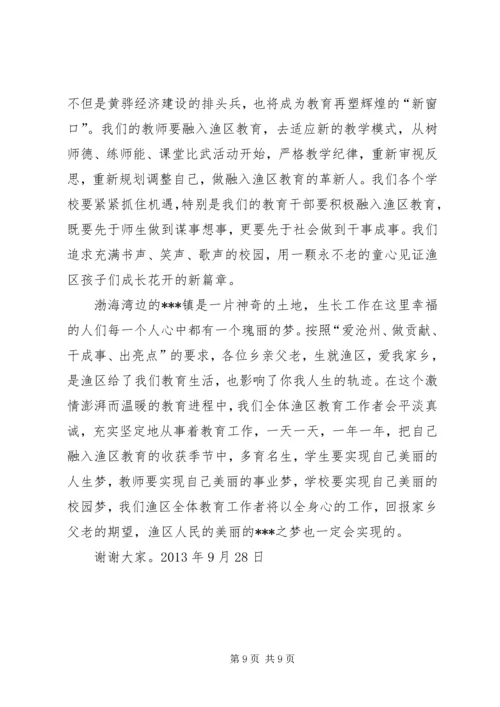 不但是黄骅经济建设的排头兵，也将成为教育再塑辉煌的“新窗口”。我们的教师要融入渔区教育，去适应新的教学模式，从树师德、练师能、课堂比武活动开始，严格教学纪律，重新审视反思，重新规划调整自己，做融入渔区教育的革新人。我们各个学校要紧紧抓住机遇，特别是我们的教育干部要积极融入渔区教育，既要先于师生做到谋事想事，更要先于社会做到干事成事。我们追求充满书声、笑声、歌声的校园，用一颗永不老的童心见证渔区孩子们成长花开的新篇章。

渤海湾边的***镇是一片神奇的土地，生长工作在这里幸福的人们每一个人心中都有一个瑰丽的梦。按照“爱沧州、做贡献、干成事、出亮点”的要求，各位乡亲父老，生就渔区，爱我家乡，是渔区给了我们教育生活，也影响了你我人生的轨迹。在这个激情澎湃而温暖的教育进程中，我们全体渔区教育工作者会平淡真诚，充实坚定地从事着教育工作，一天一天，一年一年，把自己融入渔区教育的收获季节中，多育名生，学生要实现自己美丽的人生梦，教师要实现自己美丽的事业梦，学校要实现自己美丽的校园梦，我们渔区全体教育工作者将以全身心的工作，回报家乡父老的期望，渔区人民的美丽的***之梦也一定会实现的。

谢谢大家。2013 年 9 月 28 日

第 9 页 共 9 页